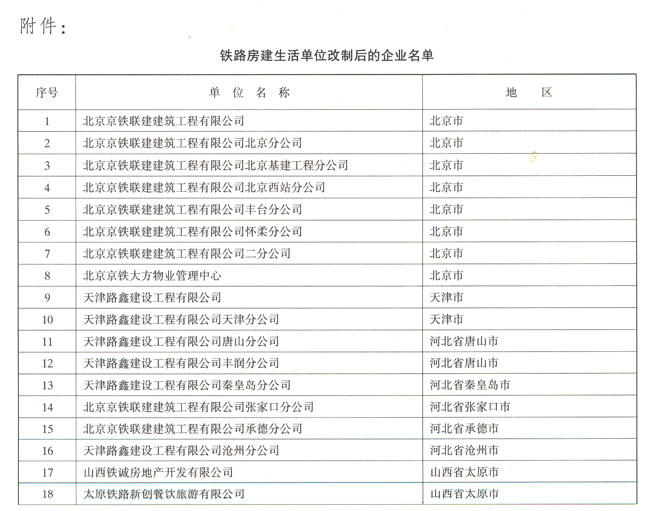 附件：

铁路房建生活单位改制后的企业名单

| 序号 | 单 位 名 称 | 地 区 |
|---|---|---|
| 1 | 北京京铁联建建筑工程有限公司 | 北京市 |
| 2 | 北京京铁联建建筑工程有限公司北京分公司 | 北京市 |
| 3 | 北京京铁联建建筑工程有限公司北京基建工程分公司 | 北京市 |
| 4 | 北京京铁联建建筑工程有限公司北京西站分公司 | 北京市 |
| 5 | 北京京铁联建建筑工程有限公司丰台分公司 | 北京市 |
| 6 | 北京京铁联建建筑工程有限公司怀柔分公司 | 北京市 |
| 7 | 北京京铁联建建筑工程有限公司二分公司 | 北京市 |
| 8 | 北京京铁大方物业管理中心 | 北京市 |
| 9 | 天津路鑫建设工程有限公司 | 天津市 |
| 10 | 天津路鑫建设工程有限公司天津分公司 | 天津市 |
| 11 | 天津路鑫建设工程有限公司唐山分公司 | 河北省唐山市 |
| 12 | 天津路鑫建设工程有限公司丰润分公司 | 河北省唐山市 |
| 13 | 天津路鑫建设工程有限公司秦皇岛分公司 | 河北省秦皇岛市 |
| 14 | 北京京铁联建建筑工程有限公司张家口分公司 | 河北省张家口市 |
| 15 | 北京京铁联建建筑工程有限公司承德分公司 | 河北省承德市 |
| 16 | 天津路鑫建设工程有限公司沧州分公司 | 河北省沧州市 |
| 17 | 山西铁诚房地产开发有限公司 | 山西省太原市 |
| 18 | 太原铁路新创餐饮旅游有限公司 | 山西省太原市 |